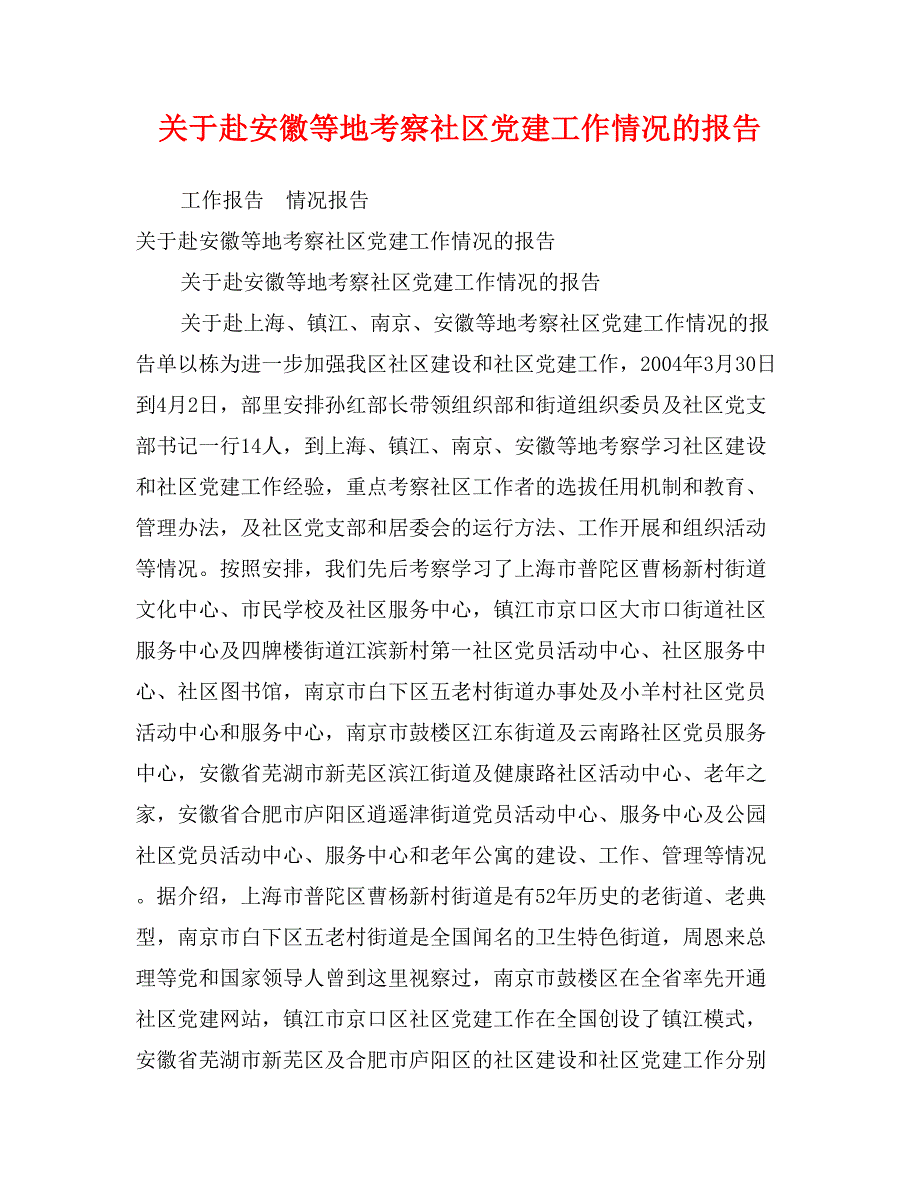 关于赴安徽等地考察社区党建工作情况的报告

工作报告　情况报告

关于赴安徽等地考察社区党建工作情况的报告

关于赴安徽等地考察社区党建工作情况的报告

关于赴上海、镇江、南京、安徽等地考察社区党建工作情况的报告单以栋为进一步加强我区社区建设和社区党建工作，2004年3月30日到4月2日，部里安排孙红部长带领组织部和街道组织委员及社区党支部书记一行14人，到上海、镇江、南京、安徽等地考察学习社区建设和社区党建工作经验，重点考察社区工作者的选拔任用机制和教育、管理办法，及社区党支部和居委会的运行方法、工作开展和组织活动等情况。按照安排，我们先后考察学习了上海市普陀区曹杨新村街道文化中心、市民学校及社区服务中心，镇江市京口区大市口街道社区服务中心及四牌楼街道江滨新村第一社区党员活动中心、社区服务中心、社区图书馆，南京市白下区五老村街道办事处及小羊村社区党员活动中心和服务中心，南京市鼓楼区江东街道及云南路社区党员服务中心，安徽省芜湖市新芜区滨江街道及健康路社区活动中心、老年之家，安徽省合肥市庐阳区逍遥津街道党员活动中心、服务中心及公园社区党员活动中心、服务中心和老年公寓的建设、工作、管理等情况。据介绍，上海市普陀区曹杨新村街道是有52年历史的老街道、老典型，南京市白下区五老村街道是全国闻名的卫生特色街道，周恩来总理等党和国家领导人曾到这里视察过，南京市鼓楼区在全省率先开通社区党建网站，镇江市京口区社区党建工作在全国创设了镇江模式，安徽省芜湖市新芜区及合肥市庐阳区的社区建设和社区党建工作分别